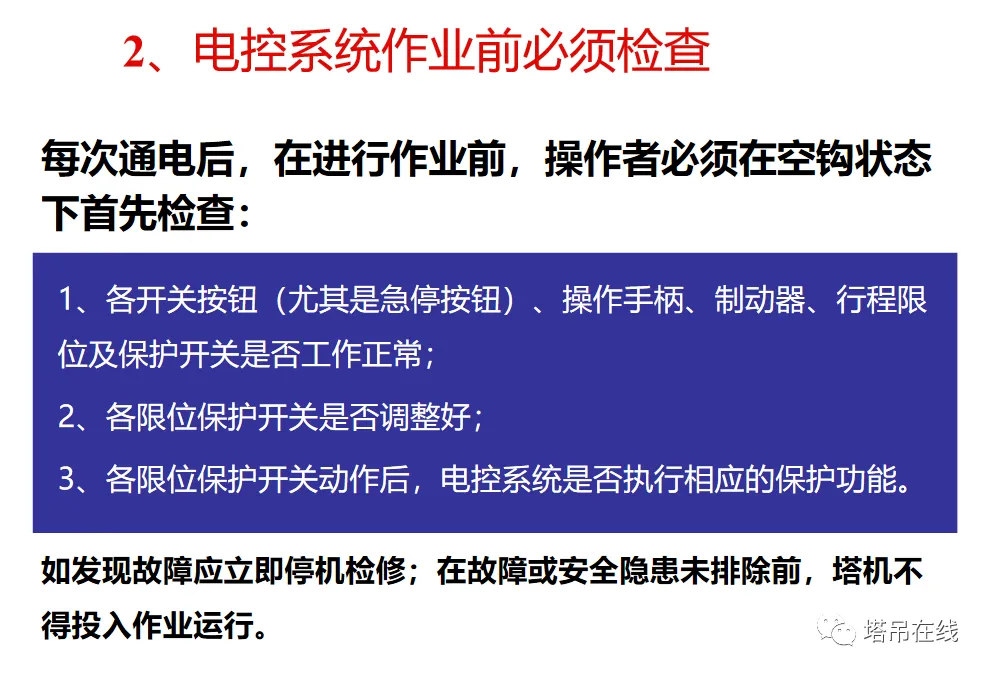 2、电控系统作业前必须检查

每次通电后，在进行作业前，操作者必须在空钩状态下首先检查：

1、各开关按钮（尤其是急停按钮）、操作手柄、制动器、行程限位及保护开关是否工作正常；

2、各限位保护开关是否调整好；

3、各限位保护开关动作后，电控系统是否执行相应的保护功能。

如发现故障应立即停机检修；在故障或安全隐患未排除前，塔机不得投入作业运行。

塔吊在线